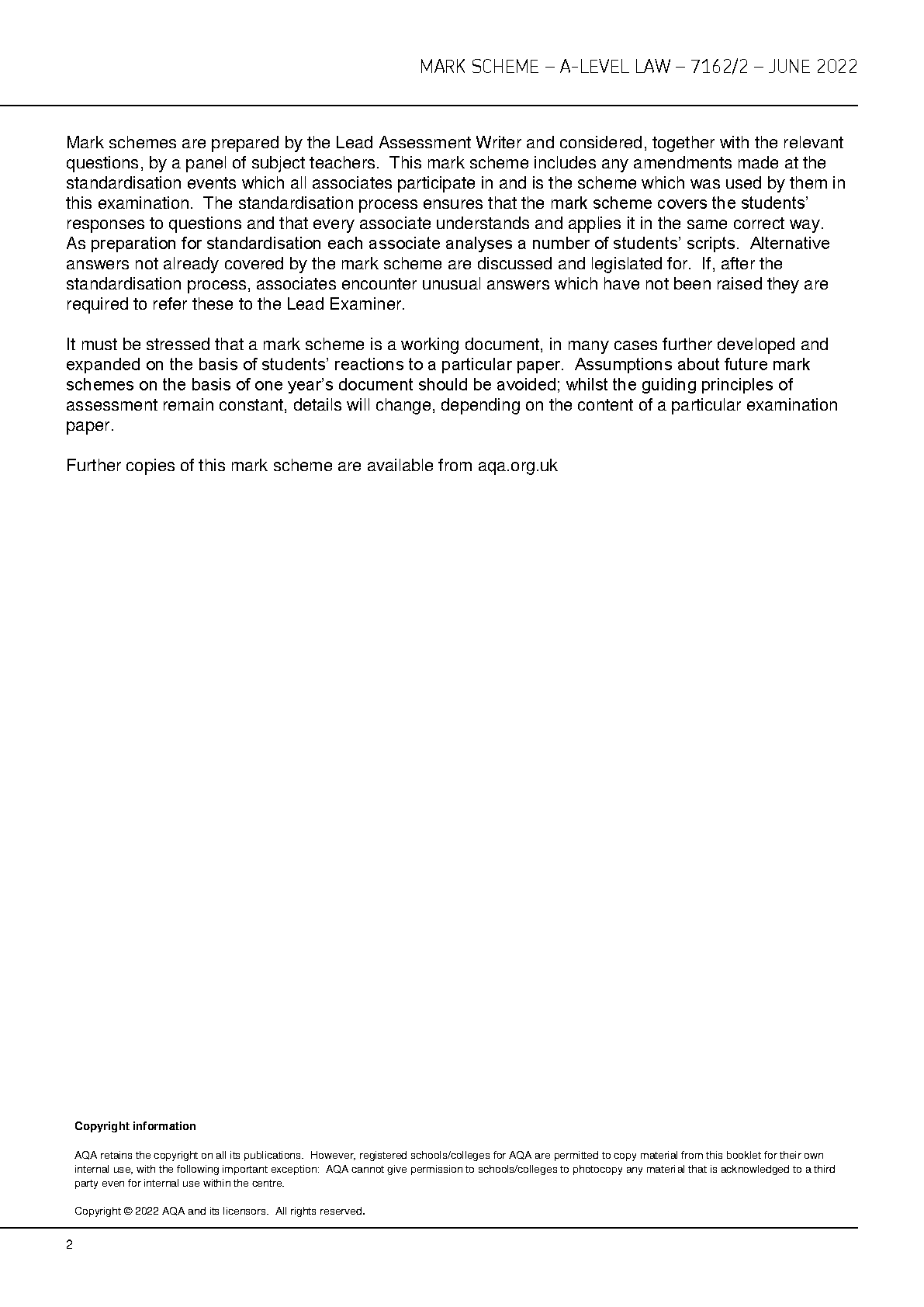 MARK SCHEME – A-LEVEL LAW – 7162/2 – JUNE 2022

Mark schemes are prepared by the Lead Assessment Writer and considered, together with the relevant questions, by a panel of subject teachers. This mark scheme includes any amendments made at the standardisation events which all associates participate in and is the scheme which was used by them in this examination. The standardisation process ensures that the mark scheme covers the students' responses to questions and that every associate understands and applies it in the same correct way. As preparation for standardisation each associate analyses a number of students' scripts. Alternative answers not already covered by the mark scheme are discussed and legislated for. If, after the standardisation process, associates encounter unusual answers which have not been raised they are required to refer these to the Lead Examiner.

It must be stressed that a mark scheme is a working document, in many cases further developed and expanded on the basis of students' reactions to a particular paper. Assumptions about future mark schemes on the basis of one year's document should be avoided; whilst the guiding principles of assessment remain constant, details will change, depending on the content of a particular examination paper.

Further copies of this mark scheme are available from aqa.org.uk

Copyright information

AQA retains the copyright on all its publications. However, registered schools/colleges for AQA are permitted to copy material from this booklet for their own internal use, with the following important exception: AQA cannot give permission to schools/colleges to photocopy any material that is acknowledged to a third party even for internal use within the centre.

Copyright © 2022 AQA and its licensors. All rights reserved.

2